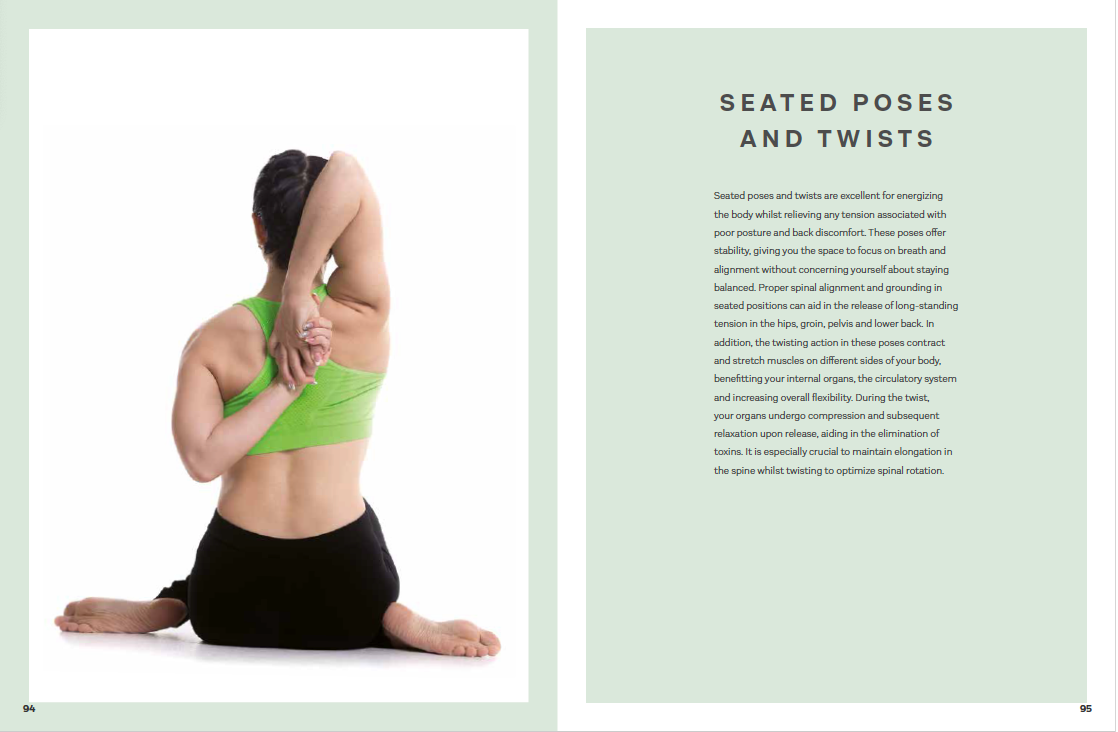 SEATED POSES
AND TWISTS

Seated poses and twists are excellent for energizing the body whilst relieving any tension associated with poor posture and back discomfort. These poses offer stability, giving you the space to focus on breath and alignment without concerning yourself about staying balanced. Proper spinal alignment and grounding in seated positions can aid in the release of long-standing tension in the hips, groin, pelvis and lower back. In addition, the twisting action in these poses contract and stretch muscles on different sides of your body, benefitting your internal organs, the circulatory system and increasing overall flexibility. During the twist, your organs undergo compression and subsequent relaxation upon release, aiding in the elimination of toxins. It is especially crucial to maintain elongation in the spine whilst twisting to optimize spinal rotation.

94

95